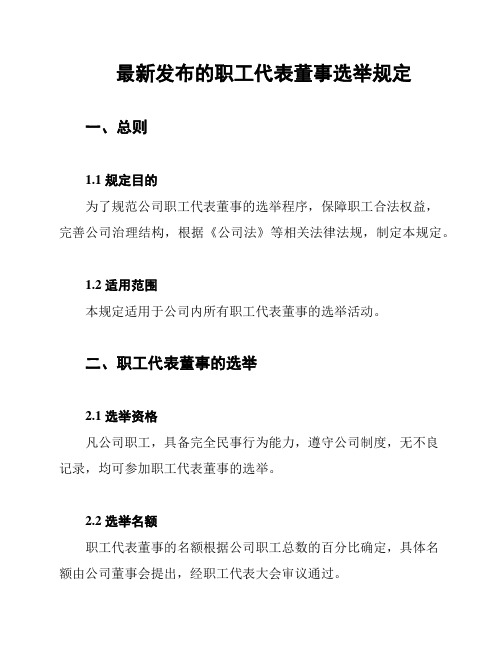 最新发布的职工代表董事选举规定

一、总则

1.1 规定目的

为了规范公司职工代表董事的选举程序，保障职工合法权益，完善公司治理结构，根据《公司法》等相关法律法规，制定本规定。

1.2 适用范围

本规定适用于公司内所有职工代表董事的选举活动。

二、职工代表董事的选举

2.1 选举资格

凡公司职工，具备完全民事行为能力，遵守公司制度，无不良记录，均可参加职工代表董事的选举。

2.2 选举名额

职工代表董事的名额根据公司职工总数的百分比确定，具体名额由公司董事会提出，经职工代表大会审议通过。